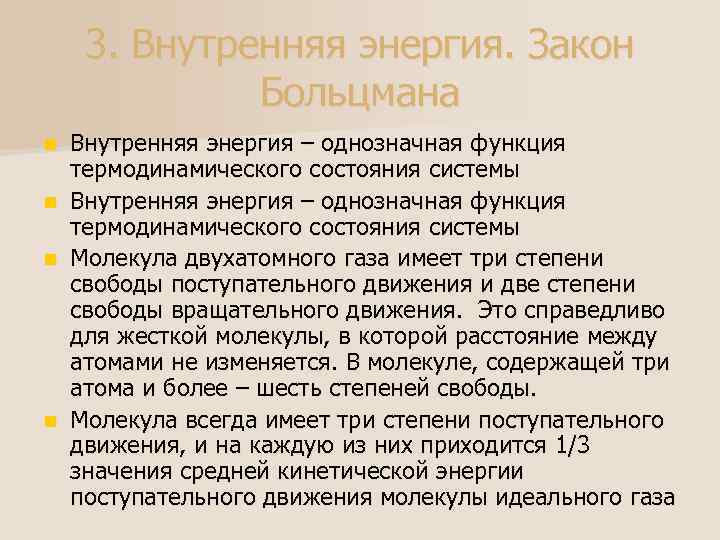 3. Внутренняя энергия. Закон Больцмана

Внутренняя энергия – однозначная функция термодинамического состояния системы

Внутренняя энергия – однозначная функция термодинамического состояния системы

Молекула двухатомного газа имеет три степени свободы поступательного движения и две степени свободы вращательного движения. Это справедливо для жесткой молекулы, в которой расстояние между атомами не изменяется. В молекуле, содержащей три атома и более – шесть степеней свободы.

Молекула всегда имеет три степени поступательного движения, и на каждую из них приходится 1/3 значения средней кинетической энергии поступательного движения молекулы идеального газа